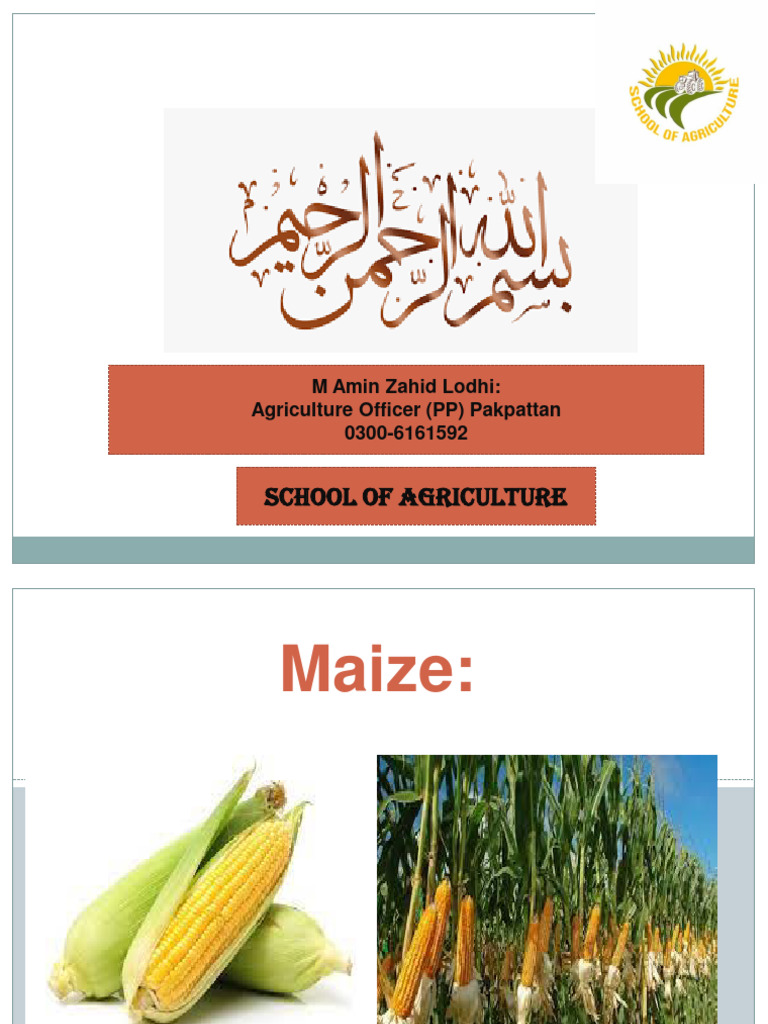 SCHOOL OF AGRICULTURE

بسم الله الرحمن الرحيم

M Amin Zahid Lodhi:
Agriculture Officer (PP) Pakpattan
0300-6161592

SCHOOL OF AGRICULTURE

Maize: